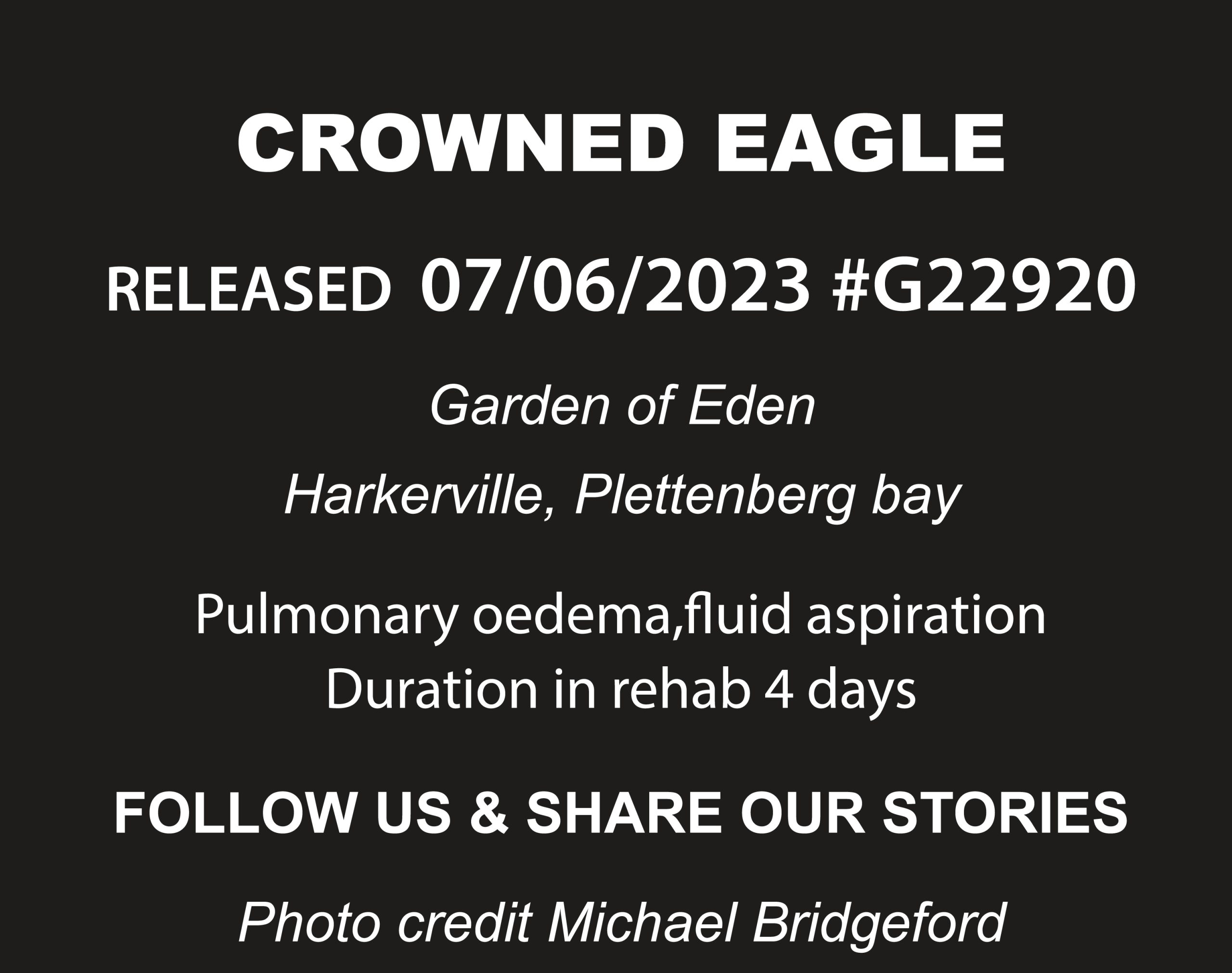 CROWNED EAGLE

RELEASED 07/06/2023 #G22920

Garden of Eden

Harkerville, Plettenberg bay

Pulmonary oedema,fluid aspiration
Duration in rehab 4 days

FOLLOW US & SHARE OUR STORIES

Photo credit Michael Bridgeford